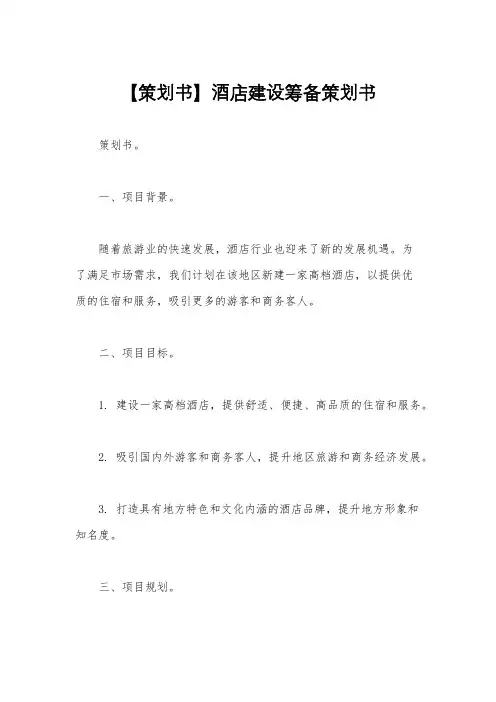 【策划书】酒店建设筹备策划书

策划书。

一、项目背景。

随着旅游业的快速发展，酒店行业也迎来了新的发展机遇。为了满足市场需求，我们计划在该地区新建一家高档酒店，以提供优质的住宿和服务，吸引更多的游客和商务客人。

二、项目目标。

1. 建设一家高档酒店，提供舒适、便捷、高品质的住宿和服务。

2. 吸引国内外游客和商务客人，提升地区旅游和商务经济发展。

3. 打造具有地方特色和文化内涵的酒店品牌，提升地方形象和知名度。

三、项目规划。